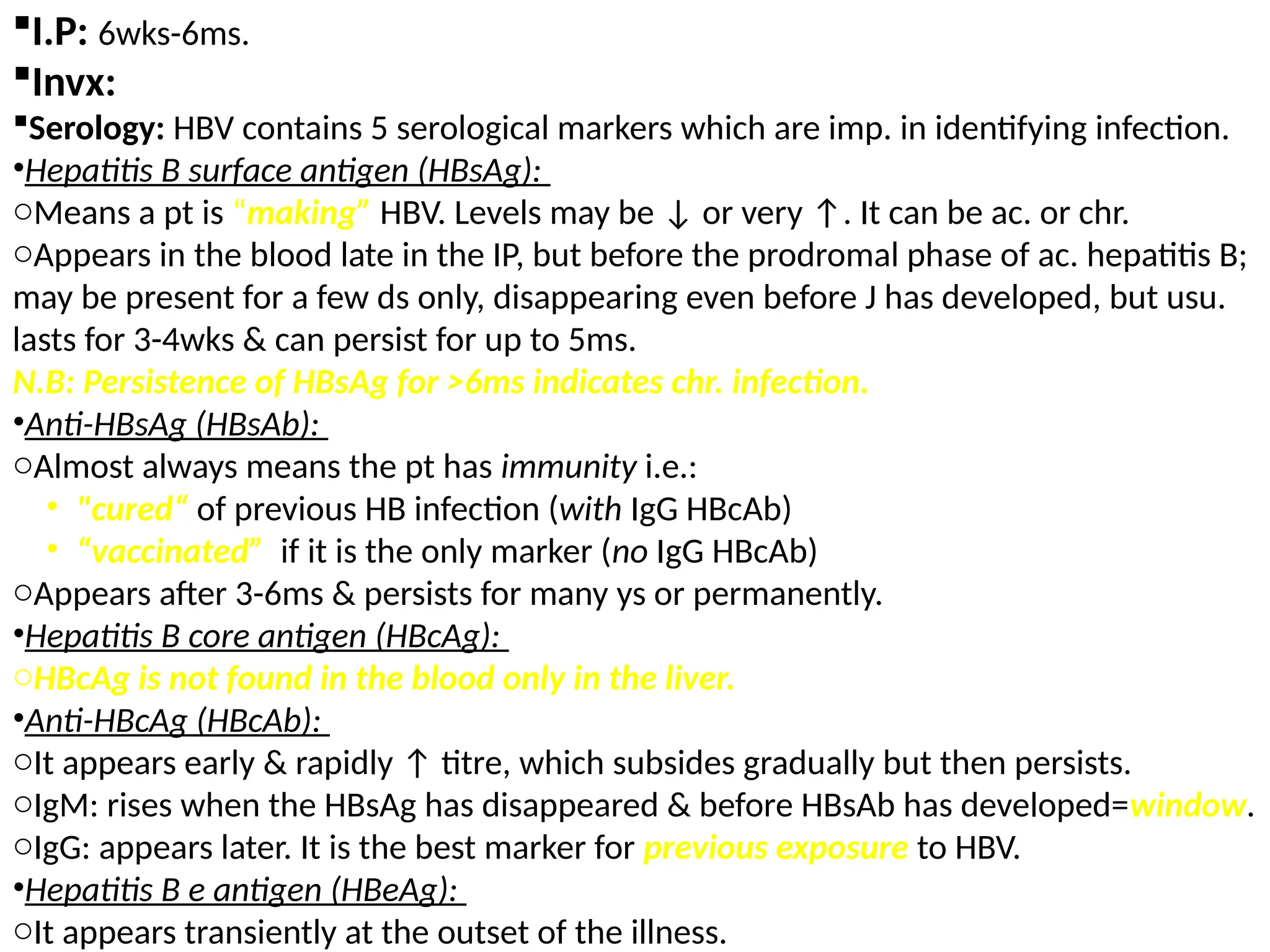 ▪I.P: 6wks-6ms.

▪Invx:

▪Serology: HBV contains 5 serological markers which are imp. in identifying infection.

•Hepatitis B surface antigen (HBsAg):

○Means a pt is “making” HBV. Levels may be ↓ or very ↑. It can be ac. or chr.

○Appears in the blood late in the IP, but before the prodromal phase of ac. hepatitis B; may be present for a few ds only, disappearing even before J has developed, but usu. lasts for 3-4wks & can persist for up to 5ms.

N.B: Persistence of HBsAg for >6ms indicates chr. infection.

•Anti-HBsAg (HBsAb):

○Almost always means the pt has immunity i.e.:

• "cured“ of previous HB infection (with IgG HBcAb)

• “vaccinated” if it is the only marker (no IgG HBcAb)

○Appears after 3-6ms & persists for many ys or permanently.

•Hepatitis B core antigen (HBcAg):

○HBcAg is not found in the blood only in the liver.

•Anti-HBcAg (HBcAb):

○It appears early & rapidly ↑ titre, which subsides gradually but then persists.

○IgM: rises when the HBsAg has disappeared & before HBsAb has developed=window.

○IgG: appears later. It is the best marker for previous exposure to HBV.

•Hepatitis B e antigen (HBeAg):

○It appears transiently at the outset of the illness.